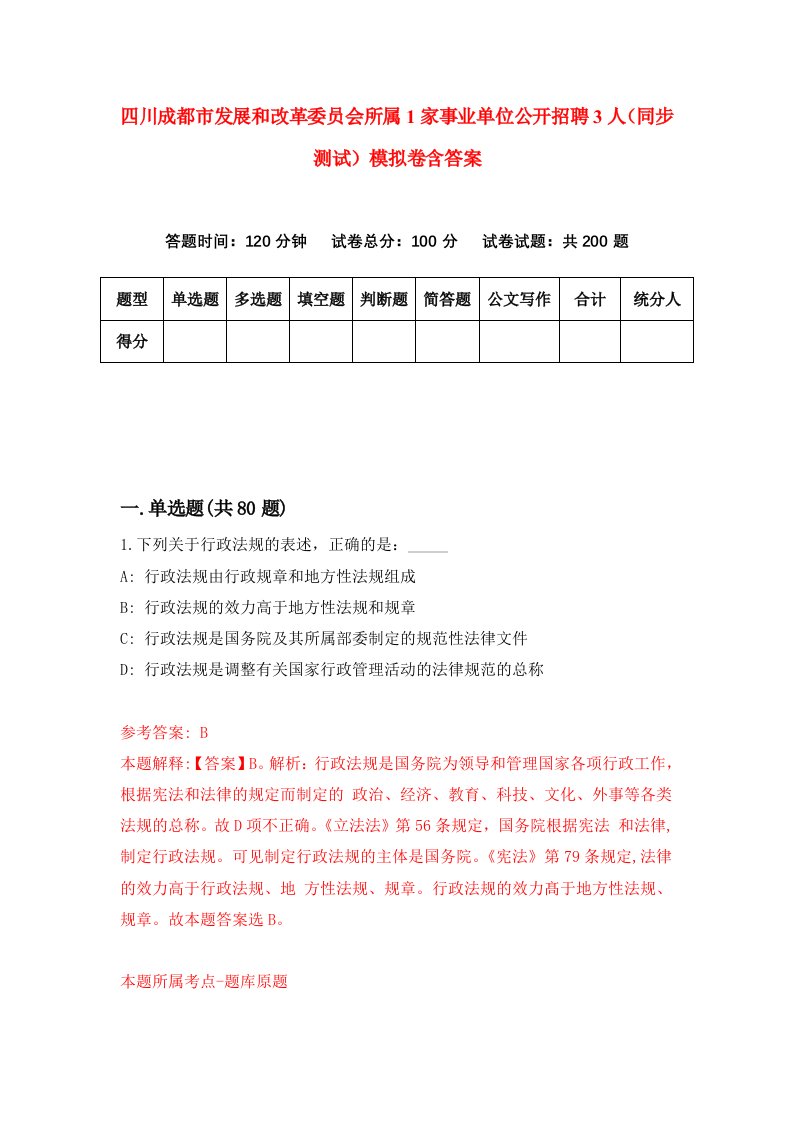 四川成都市发展和改革委员会所属1家事业单位公开招聘3人(同步测试）模拟卷含答案

答题时间：120分钟　试卷总分：100分　试卷试题：共200题

| 题型 | 单选题 | 多选题 | 填空题 | 判断题 | 简答题 | 公文写作 | 合计 | 统分人 |
|---|---|---|---|---|---|---|---|---|
| 得分 | | | | | | | | |

一.单选题(共80题)

1.下列关于行政法规的表述，正确的是：_____

A: 行政法规由行政规章和地方性法规组成

B: 行政法规的效力高于地方性法规和规章

C: 行政法规是国务院及其所属部委制定的规范性法律文件

D: 行政法规是调整有关国家行政管理活动的法律规范的总称

参考答案: B

本题解释:【答案】B。解析：行政法规是国务院为领导和管理国家各项行政工作，根据宪法和法律的规定而制定的 政治、经济、教育、科技、文化、外事等各类法规的总称。故D项不正确。《立法法》第56条规定，国务院根据宪法 和法律,制定行政法规。可见制定行政法规的主体是国务院。《宪法》第79条规定,法律的效力高于行政法规、地 方性法规、规章。行政法规的效力高于地方性法规、规章。故本题答案选B。

本题所属考点-题库原题